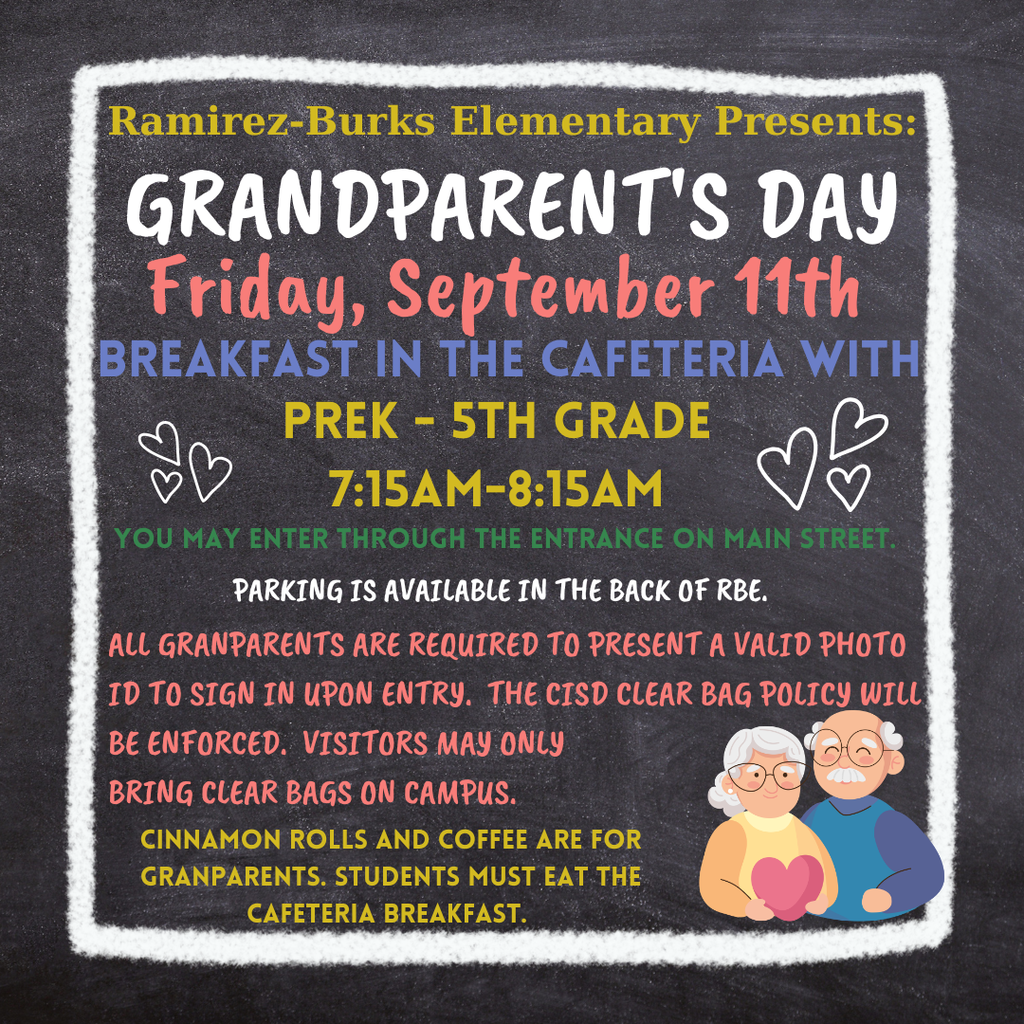 Ramirez-Burks Elementary Presents:

GRANDPARENT'S DAY

Friday, September 11th

BREAKFAST IN THE CAFETERIA WITH

PREK - 5TH GRADE

7:15AM-8:15AM

YOU MAY ENTER THROUGH THE ENTRANCE ON MAIN STREET.

PARKING IS AVAILABLE IN THE BACK OF RBE.

ALL GRANPARENTS ARE REQUIRED TO PRESENT A VALID PHOTO ID TO SIGN IN UPON ENTRY. THE CISD CLEAR BAG POLICY WILL BE ENFORCED. VISITORS MAY ONLY BRING CLEAR BAGS ON CAMPUS.

CINNAMON ROLLS AND COFFEE ARE FOR GRANPARENTS. STUDENTS MUST EAT THE CAFETERIA BREAKFAST.